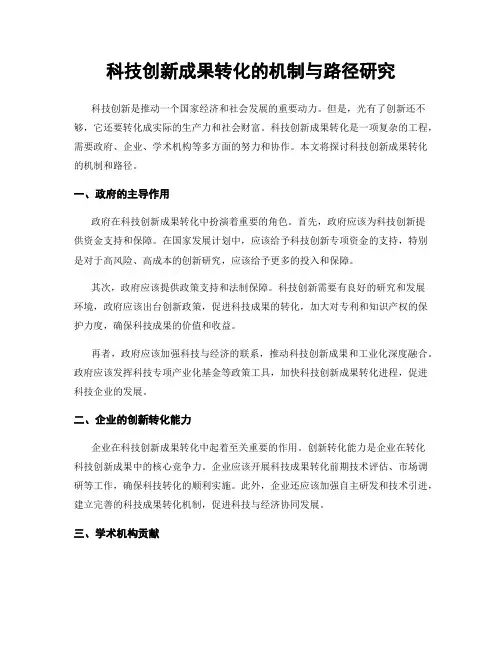 科技创新成果转化的机制与路径研究

科技创新是推动一个国家经济和社会发展的重要动力。但是，光有了创新还不够，它还要转化成实际的生产力和社会财富。科技创新成果转化是一项复杂的工程，需要政府、企业、学术机构等多方面的努力和协作。本文将探讨科技创新成果转化的机制和路径。

一、政府的主导作用

政府在科技创新成果转化中扮演着重要的角色。首先，政府应该为科技创新提供资金支持和保障。在国家发展计划中，应该给予科技创新专项资金的支持，特别是对于高风险、高成本的创新研究，应该给予更多的投入和保障。

其次，政府应该提供政策支持和法制保障。科技创新需要有良好的研究和发展环境，政府应该出台创新政策，促进科技成果的转化，加大对专利和知识产权的保护力度，确保科技成果的价值和收益。

再者，政府应该加强科技与经济的联系，推动科技创新成果和工业化深度融合。政府应该发挥科技专项产业化基金等政策工具，加快科技创新成果转化进程，促进科技企业的发展。

二、企业的创新转化能力

企业在科技创新成果转化中起着至关重要的作用。创新转化能力是企业在转化科技创新成果中的核心竞争力。企业应该开展科技成果转化前期技术评估、市场调研等工作，确保科技转化的顺利实施。此外，企业还应该加强自主研发和技术引进，建立完善的科技成果转化机制，促进科技与经济协同发展。

三、学术机构贡献